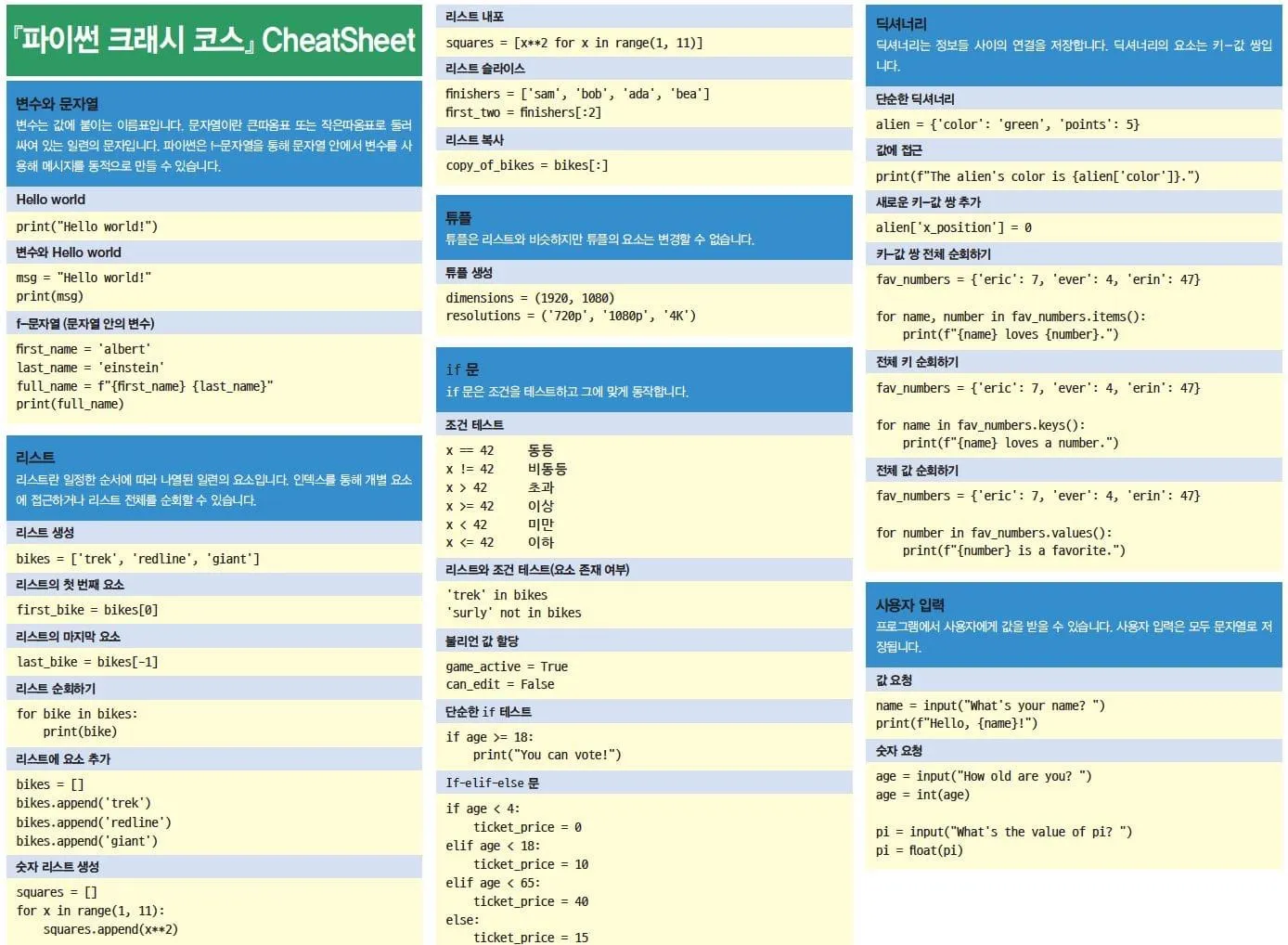 『파이썬 크래시 코스』 CheatSheet

변수와 문자열
변수는 값에 붙이는 이름표입니다. 문자열이란 큰따옴표 또는 작은따옴표로 둘러싸여 있는 일련의 문자입니다. 파이썬은 f-문자열을 통해 문자열 안에서 변수를 사용해 메시지를 동적으로 만들 수 있습니다.

Hello world
print("Hello world!")

변수와 Hello world
msg = "Hello world!"
print(msg)

f-문자열 (문자열 안의 변수)
first_name = 'albert'
last_name = 'einstein'
full_name = f"{first_name} {last_name}"
print(full_name)

리스트
리스트란 일정한 순서에 따라 나열된 일련의 요소입니다. 인덱스를 통해 개별 요소에 접근하거나 리스트 전체를 순회할 수 있습니다.

리스트 생성
bikes = ['trek', 'redline', 'giant']

리스트의 첫 번째 요소
first_bike = bikes[0]

리스트의 마지막 요소
last_bike = bikes[-1]

리스트 순회하기
for bike in bikes:
    print(bike)

리스트에 요소 추가
bikes = []
bikes.append('trek')
bikes.append('redline')
bikes.append('giant')

숫자 리스트 생성
squares = []
for x in range(1, 11):
    squares.append(x**2)

리스트 내포
squares = [x**2 for x in range(1, 11)]

리스트 슬라이스
finishers = ['sam', 'bob', 'ada', 'bea']
first_two = finishers[:2]

리스트 복사
copy_of_bikes = bikes[:]

튜플
튜플은 리스트와 비슷하지만 튜플의 요소는 변경할 수 없습니다.

튜플 생성
dimensions = (1920, 1080)
resolutions = ('720p', '1080p', '4K')

if 문
if 문은 조건을 테스트하고 그에 맞게 동작합니다.

조건 테스트
x == 42 동등
x != 42 비동등
x > 42 초과
x >= 42 이상
x < 42 미만
x <= 42 이하

리스트와 조건 테스트(요소 존재 여부)
'trek' in bikes
'surly' not in bikes

불리언 값 할당
game_active = True
can_edit = False

단순한 if 테스트
if age >= 18:
    print("You can vote!")

If-elif-else 문
if age < 4:
    ticket_price = 0
elif age < 18:
    ticket_price = 10
elif age < 65:
    ticket_price = 40
else:
    ticket_price = 15

딕셔너리
딕셔너리는 정보들 사이의 연결을 저장합니다. 딕셔너리의 요소는 키-값 쌍입니다.

단순한 딕셔너리
alien = {'color': 'green', 'points': 5}

값에 접근
print(f"The alien's color is {alien['color']}.")

새로운 키-값 쌍 추가
alien['x_position'] = 0

키-값 쌍 전체 순회하기
fav_numbers = {'eric': 7, 'ever': 4, 'erin': 47}

for name, number in fav_numbers.items():
    print(f"{name} loves {number}.")

전체 키 순회하기
fav_numbers = {'eric': 7, 'ever': 4, 'erin': 47}

for name in fav_numbers.keys():
    print(f"{name} loves a number.")

전체 값 순회하기
fav_numbers = {'eric': 7, 'ever': 4, 'erin': 47}

for number in fav_numbers.values():
    print(f"{number} is a favorite.")

사용자 입력
프로그램에서 사용자에게 값을 받을 수 있습니다. 사용자 입력은 모두 문자열로 저장됩니다.

값 요청
name = input("What's your name? ")
print(f"Hello, {name}!")

숫자 요청
age = input("How old are you? ")
age = int(age)

pi = input("What's the value of pi? ")
pi = float(pi)